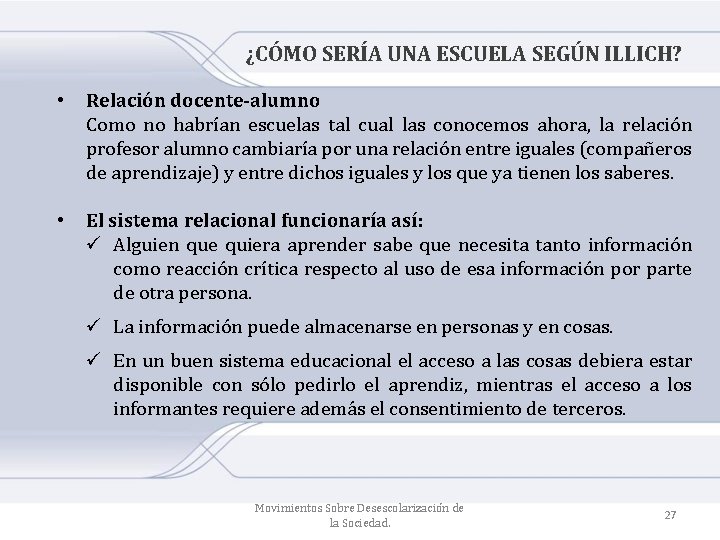 ¿CÓMO SERÍA UNA ESCUELA SEGÚN ILLICH?

• Relación docente-alumno
Como no habrían escuelas tal cual las conocemos ahora, la relación profesor alumno cambiaría por una relación entre iguales (compañeros de aprendizaje) y entre dichos iguales y los que ya tienen los saberes.

• El sistema relacional funcionaría así:
✓ Alguien que quiera aprender sabe que necesita tanto información como reacción crítica respecto al uso de esa información por parte de otra persona.
✓ La información puede almacenarse en personas y en cosas.
✓ En un buen sistema educacional el acceso a las cosas debiera estar disponible con sólo pedirlo el aprendiz, mientras el acceso a los informantes requiere además el consentimiento de terceros.

Movimientos Sobre Desescolarización de la Sociedad.

27